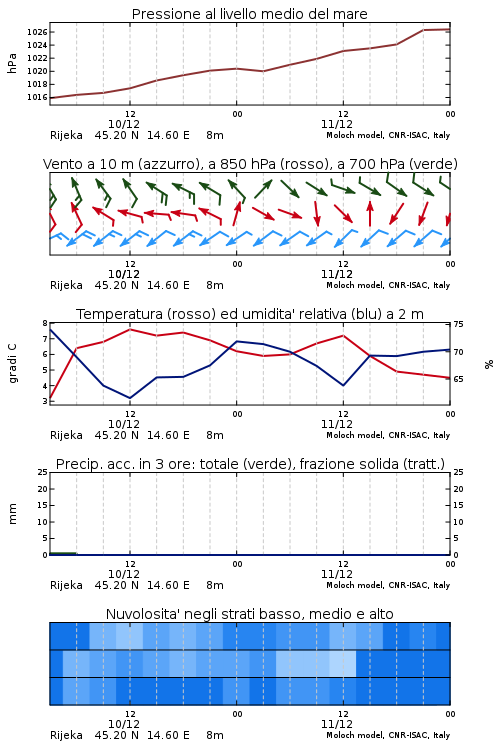 Pressione al livello medio del mare

hPa

1026
1024
1022
1020
1018
1016

12
10/12
00
12
11/12
00

Rijeka 45.20 N 14.60 E 8m
Moloch model, CNR-ISAC, Italy

Vento a 10 m (azzurro), a 850 hPa (rosso), a 700 hPa (verde)

12
10/12
00
12
11/12
00

Rijeka 45.20 N 14.60 E 8m
Moloch model, CNR-ISAC, Italy

Temperatura (rosso) ed umidita' relativa (blu) a 2 m

gradi C

8
7
6
5
4
3

75
70
65

%

12
10/12
00
12
11/12
00

Rijeka 45.20 N 14.60 E 8m
Moloch model, CNR-ISAC, Italy

Precip. acc. in 3 ore: totale (verde), frazione solida (tratt.)

mm

25
20
15
10
5
0

25
20
15
10
5
0

12
10/12
00
12
11/12
00

Rijeka 45.20 N 14.60 E 8m
Moloch model, CNR-ISAC, Italy

Nuvolosita' negli strati basso, medio e alto

12
10/12
00
12
11/12
00

Rijeka 45.20 N 14.60 E 8m
Moloch model, CNR-ISAC, Italy